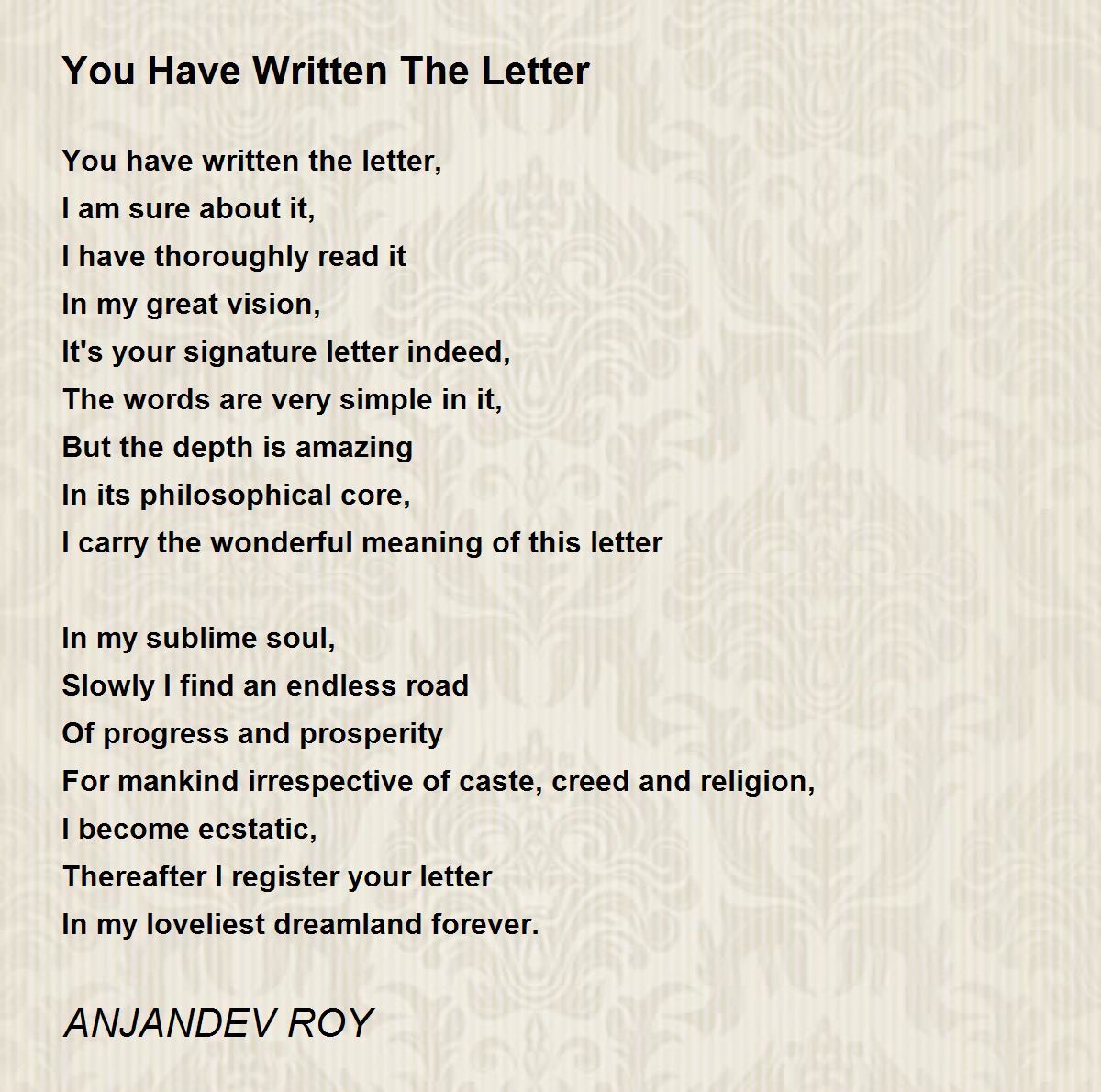 You Have Written The Letter

You have written the letter,
I am sure about it,
I have thoroughly read it
In my great vision,
It's your signature letter indeed,
The words are very simple in it,
But the depth is amazing
In its philosophical core,
I carry the wonderful meaning of this letter

In my sublime soul,
Slowly I find an endless road
Of progress and prosperity
For mankind irrespective of caste, creed and religion,
I become ecstatic,
Thereafter I register your letter
In my loveliest dreamland forever.

ANJANDEV ROY